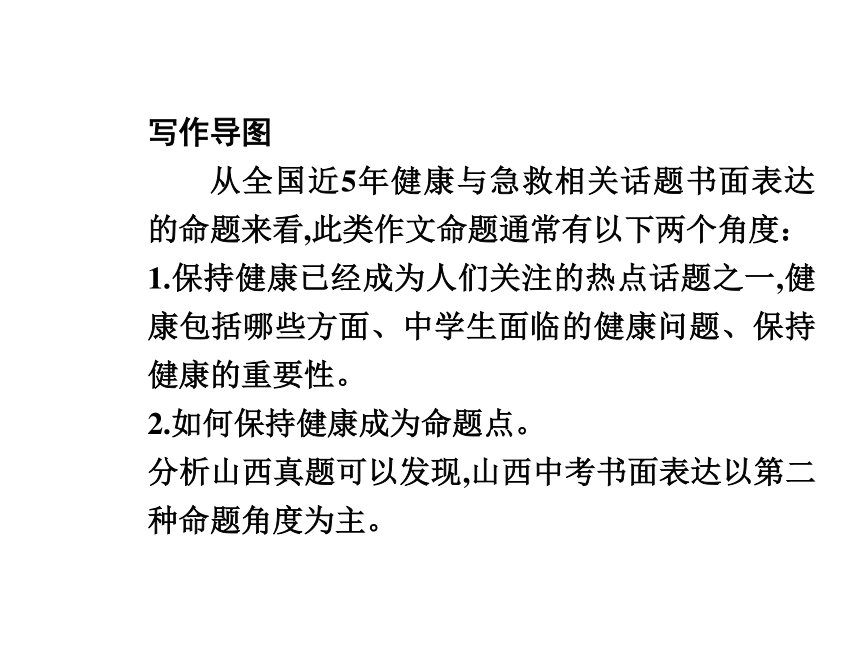 写作导图

从全国近5年健康与急救相关话题书面表达的命题来看,此类作文命题通常有以下两个角度:

1.保持健康已经成为人们关注的热点话题之一,健康包括哪些方面、中学生面临的健康问题、保持健康的重要性。

2.如何保持健康成为命题点。

分析山西真题可以发现,山西中考书面表达以第二种命题角度为主。